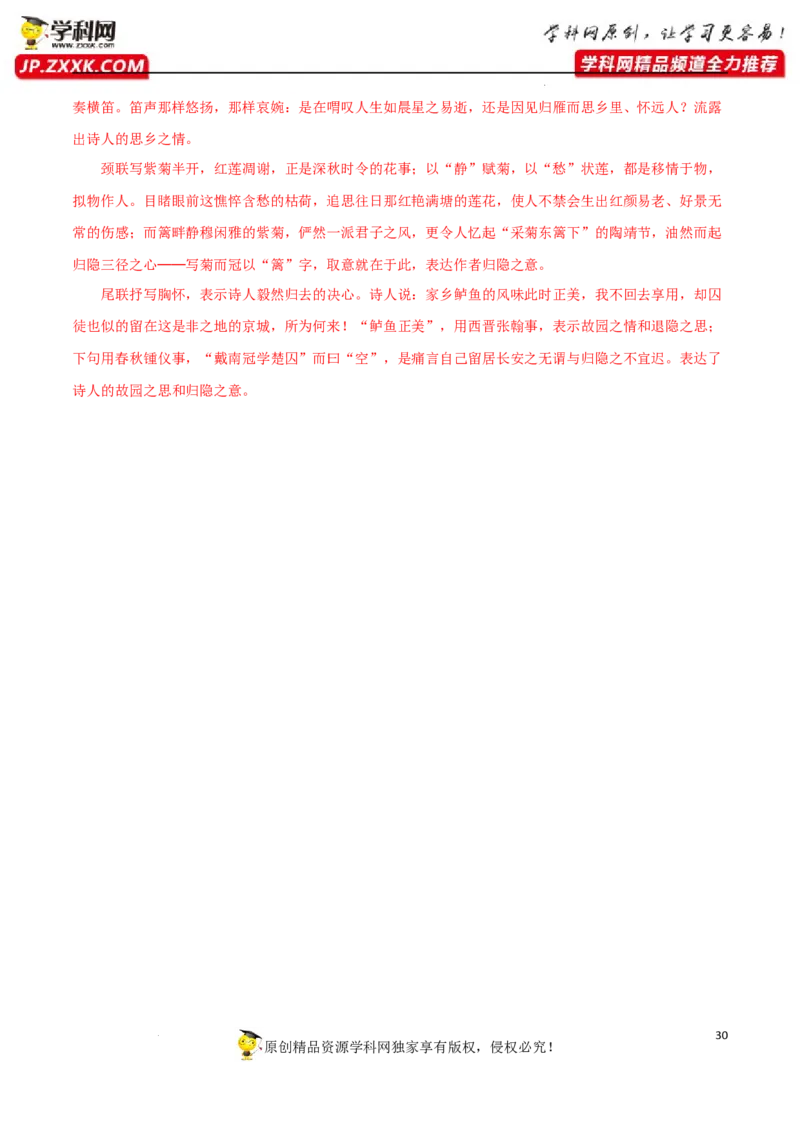 学科网
www.zxxk.com
JP.ZXXK.COM
学科网原创，让学习更容易！
学科网精品频道全力推荐

奏横笛。笛声那样悠扬，那样哀婉：是在喟叹人生如晨星之易逝，还是因见归雁而思乡里、怀远人？流露出诗人的思乡之情。

颈联写紫菊半开，红莲凋谢，正是深秋时令的花事；以“静”赋菊，以“愁”状莲，都是移情于物，拟物作人。目睹眼前这憔悴含愁的枯荷，追思往日那红艳满塘的莲花，使人不禁会生出红颜易老、好景无常的伤感；而篱畔静穆闲雅的紫菊，俨然一派君子之风，更令人忆起“采菊东篱下”的陶靖节，油然而起归隐三径之心——写菊而冠以“篱”字，取意就在于此，表达作者归隐之意。

尾联抒写胸怀，表示诗人毅然归去的决心。诗人说：家乡鲈鱼的风味此时正美，我不回去享用，却囚徒也似的留在这是非之地的京城，所为何来！“鲈鱼正美”，用西晋张翰事，表示故园之情和退隐之思；下句用春秋锺仪事，“戴南冠学楚囚”而曰“空”，是痛言自己留居长安之无谓与归隐之不宜迟。表达了诗人的故园之思和归隐之意。

30

原创精品资源学科网独家享有版权，侵权必究！